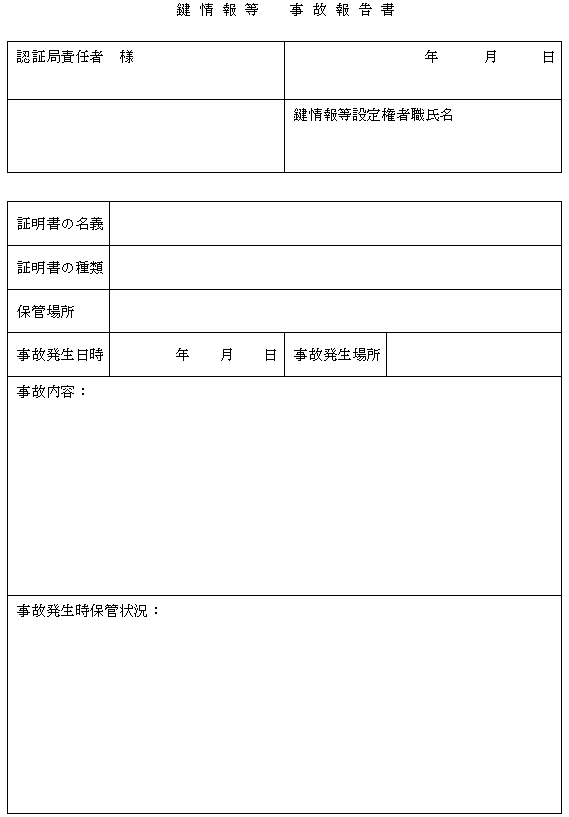 鍵情報等　事故報告書

| 認証局責任者　様 | 年　月　日 |
|---|---|
|  | 鍵情報等設定権者職氏名 |

| 証明書の名義 |  |  |  |
|---|---|---|---|
| 証明書の種類 |  |  |  |
| 保管場所 |  |  |  |
| 事故発生日時 | 年　月　日 | 事故発生場所 |  |

事故内容：

事故発生時保管状況：